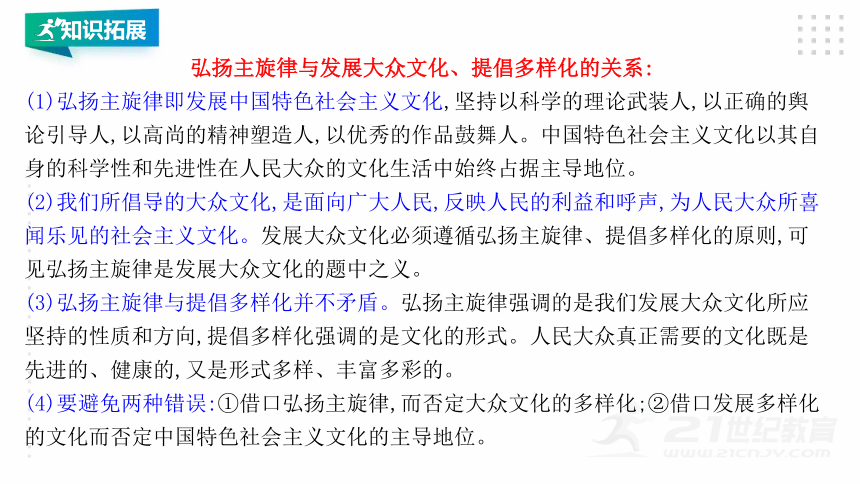 知识拓展

弘扬主旋律与发展大众文化、提倡多样化的关系：

(1)弘扬主旋律即发展中国特色社会主义文化,坚持以科学的理论武装人,以正确的舆论引导人,以高尚的精神塑造人,以优秀的作品鼓舞人。中国特色社会主义文化以其自身的科学性和先进性在人民大众的文化生活中始终占据主导地位。

(2)我们所倡导的大众文化,是面向广大人民,反映人民的利益和呼声,为人民大众所喜闻乐见的社会主义文化。发展大众文化必须遵循弘扬主旋律、提倡多样化的原则,可见弘扬主旋律是发展大众文化的题中之义。

(3)弘扬主旋律与提倡多样化并不矛盾。弘扬主旋律强调的是我们发展大众文化所应坚持的性质和方向,提倡多样化强调的是文化的形式。人民大众真正需要的文化既是先进的、健康的,又是形式多样、丰富多彩的。

(4)要避免两种错误:①借口弘扬主旋律,而否定大众文化的多样化;②借口发展多样化的文化而否定中国特色社会主义文化的主导地位。

21世纪教育
www.21cnjy.com